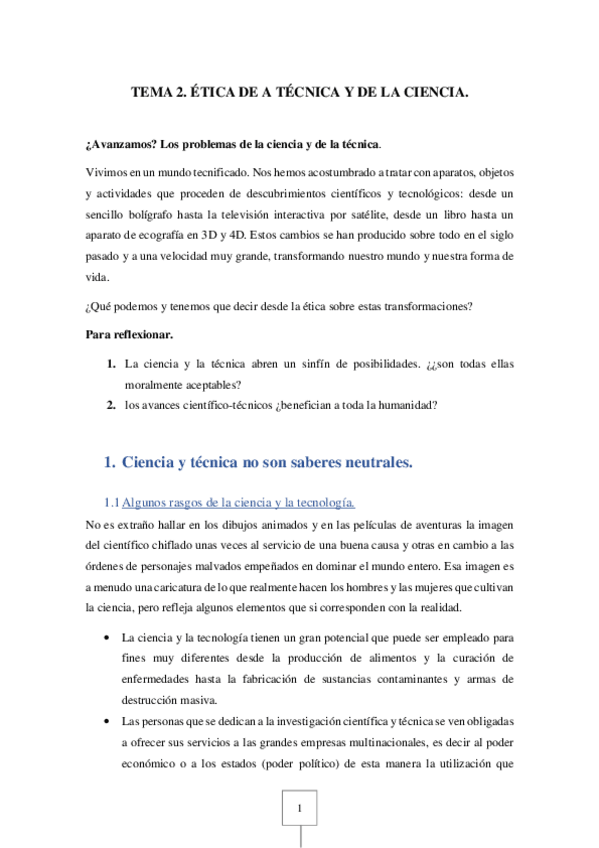 TEMA 2. ÉTICA DE A TÉCNICA Y DE LA CIENCIA.

¿Avanzamos? Los problemas de la ciencia y de la técnica.

Vivimos en un mundo tecnificado. Nos hemos acostumbrado a tratar con aparatos, objetos y actividades que proceden de descubrimientos científicos y tecnológicos: desde un sencillo bolígrafo hasta la televisión interactiva por satélite, desde un libro hasta un aparato de ecografía en 3D y 4D. Estos cambios se han producido sobre todo en el siglo pasado y a una velocidad muy grande, transformando nuestro mundo y nuestra forma de vida.

¿Qué podemos y tenemos que decir desde la ética sobre estas transformaciones?

Para reflexionar.

1. La ciencia y la técnica abren un sinfín de posibilidades. ¿¿son todas ellas moralmente aceptables?
2. los avances científico-técnicos ¿benefician a toda la humanidad?

1. Ciencia y técnica no son saberes neutrales.

1.1 Algunos rasgos de la ciencia y la tecnología.

No es extraño hallar en los dibujos animados y en las películas de aventuras la imagen del científico chiflado unas veces al servicio de una buena causa y otras en cambio a las órdenes de personajes malvados empeñados en dominar el mundo entero. Esa imagen es a menudo una caricatura de lo que realmente hacen los hombres y las mujeres que cultivan la ciencia, pero refleja algunos elementos que si corresponden con la realidad.

• La ciencia y la tecnología tienen un gran potencial que puede ser empleado para fines muy diferentes desde la producción de alimentos y la curación de enfermedades hasta la fabricación de sustancias contaminantes y armas de destrucción masiva.
• Las personas que se dedican a la investigación científica y técnica se ven obligadas a ofrecer sus servicios a las grandes empresas multinacionales, es decir al poder económico o a los estados (poder político) de esta manera la utilización que

1